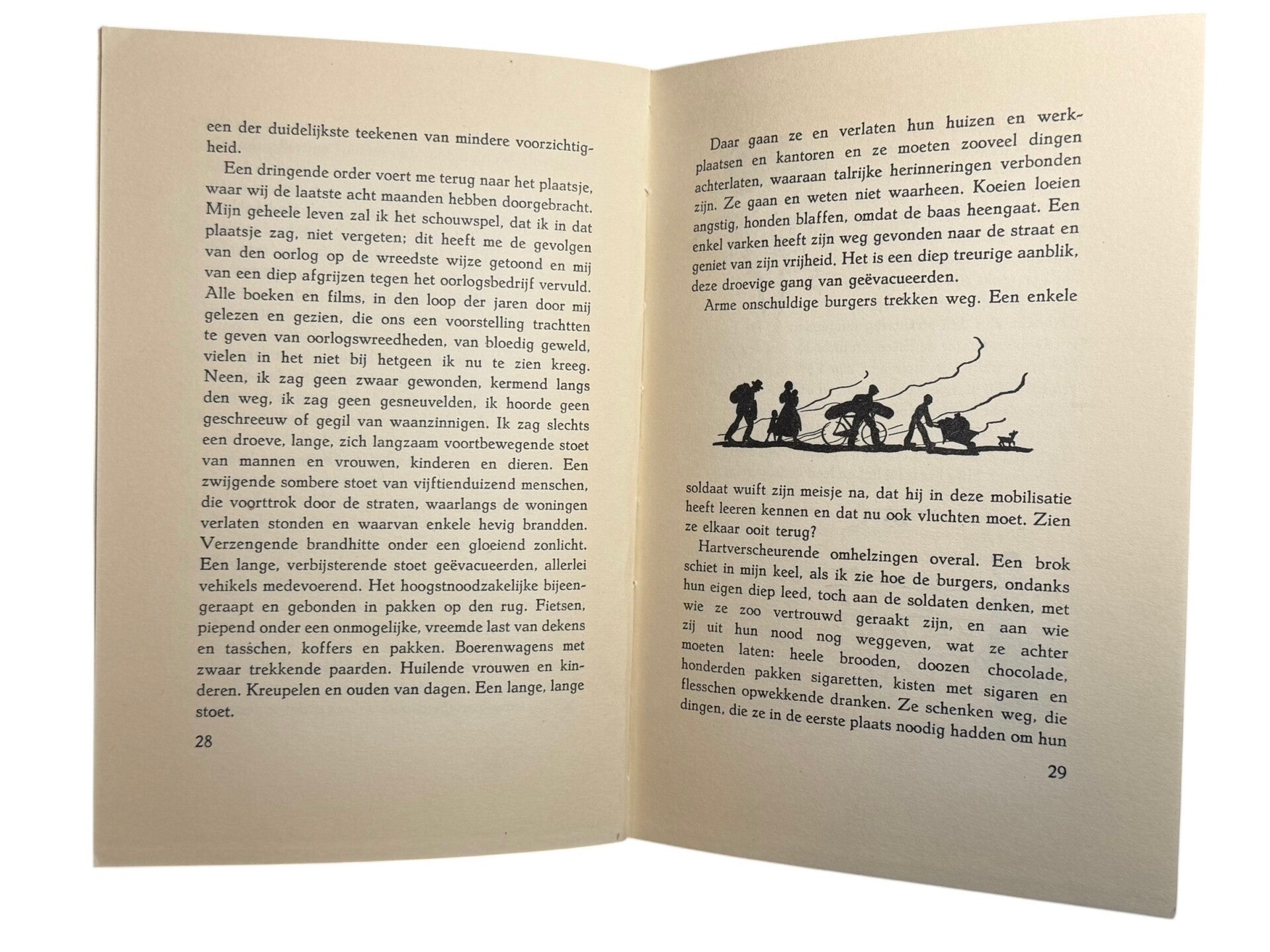 een der duidelijkste teekenen van mindere voorzichtigheid.

Een dringende order voert me terug naar het plaatsje, waar wij de laatste acht maanden hebben doorgebracht. Mijn geheele leven zal ik het schouwspel, dat ik in dat plaatsje zag, niet vergeten; dit heeft me de gevolgen van den oorlog op de wreedste wijze getoond en mij van een diep afgrijzen tegen het oorlogsbedrijf vervuld. Alle boeken en films, in den loop der jaren door mij gelezen en gezien, die ons een voorstelling trachtten te geven van oorlogswreedheden, van bloedig geweld, vielen in het niet bij hetgeen ik nu te zien kreeg. Neen, ik zag geen zwaar gewonden, kermend langs den weg, ik zag geen gesneuvelden, ik hoorde geen geschreeuw of gegil van waanzinnigen. Ik zag slechts een droeve, lange, zich langzaam voortbewegende stoet van mannen en vrouwen, kinderen en dieren. Een zwijgende sombere stoet van vijftienduizend menschen, die voorttrok door de straten, waarlangs de woningen verlaten stonden en waarvan enkele hevig brandden. Verzengende brandhitte onder een gloeiend zonlicht. Een lange, verbijsterende stoet geëvacueerden, allerlei vehikels medevoerend. Het hoogstnoodzakelijke bijeengeraapt en gebonden in pakken op den rug. Fietsen, piepend onder een onmogelijke, vreemde last van dekens en tasschen, koffers en pakken. Boerenwagens met zwaar trekkende paarden. Huilende vrouwen en kinderen. Kreupelen en ouden van dagen. Een lange, lange stoet.

28

Daar gaan ze en verlaten hun huizen en werkplaatsen en kantoren en ze moeten zooveel dingen achterlaten, waaraan talrijke herinneringen verbonden zijn. Ze gaan en weten niet waarheen. Koeien loeien angstig, honden blaffen, omdat de baas heengaat. Een enkel varken heeft zijn weg gevonden naar de straat en geniet van zijn vrijheid. Het is een diep treurige aanblik, deze droevige gang van geëvacueerden.

Arme onschuldige burgers trekken weg. Een enkele soldaat wuift zijn meisje na, dat hij in deze mobilisatie heeft leeren kennen en dat nu ook vluchten moet. Zien ze elkaar ooit terug?

Hartverscheurende omhelzingen overal. Een brok schiet in mijn keel, als ik zie hoe de burgers, ondanks hun eigen diep leed, toch aan de soldaten denken, met wie ze zoo vertrouwd geraakt zijn, en aan wie zij uit hun nood nog weggeven, wat ze achter moeten laten: heele brooden, doozen chocolade, honderden pakken sigaretten, kisten met sigaren en flesschen opwekkende dranken. Ze schenken weg, die dingen, die ze in de eerste plaats noodig hadden om hun

29